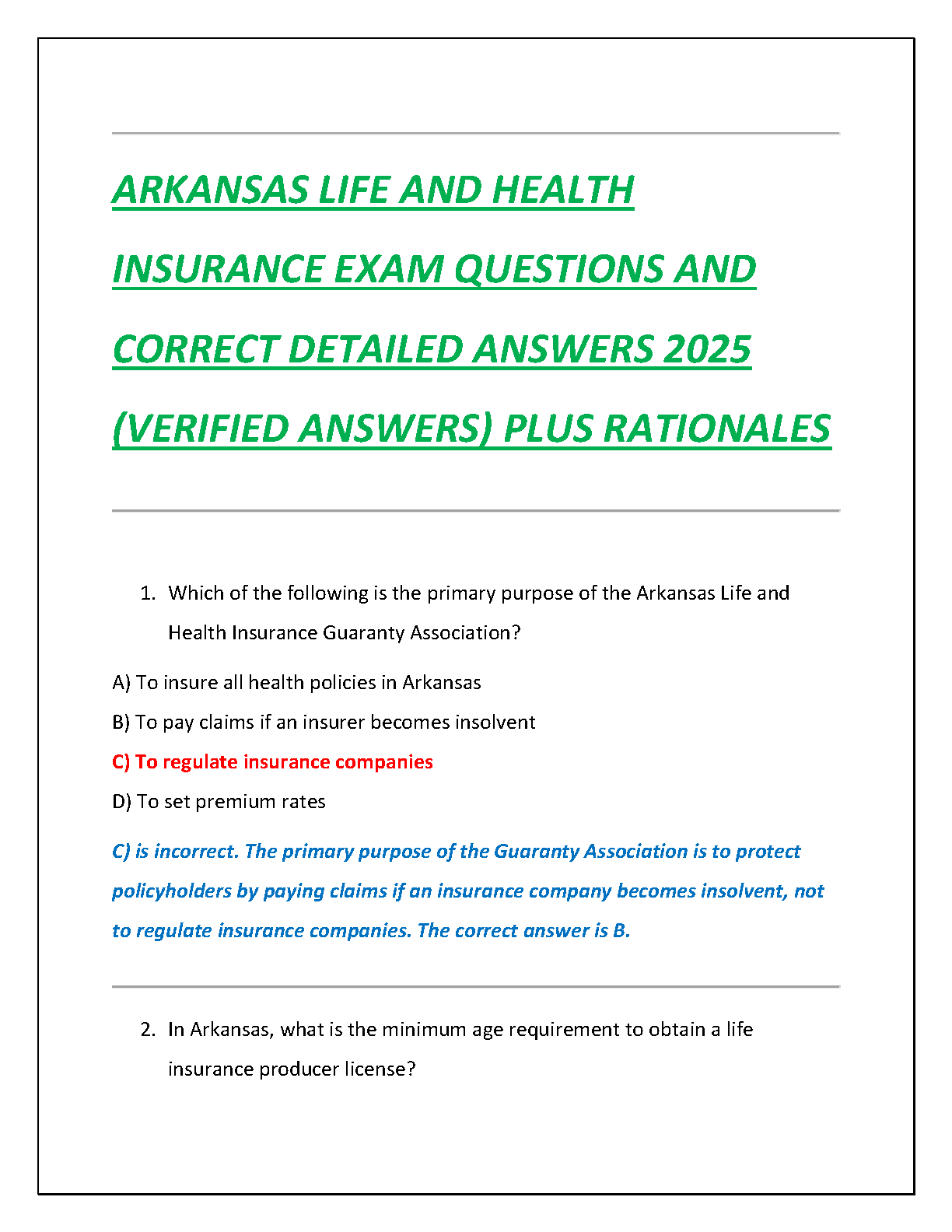 ARKANSAS LIFE AND HEALTH INSURANCE EXAM QUESTIONS AND CORRECT DETAILED ANSWERS 2025 (VERIFIED ANSWERS) PLUS RATIONALES

1. Which of the following is the primary purpose of the Arkansas Life and Health Insurance Guaranty Association?

A) To insure all health policies in Arkansas

B) To pay claims if an insurer becomes insolvent

C) To regulate insurance companies

D) To set premium rates

C) is incorrect. The primary purpose of the Guaranty Association is to protect policyholders by paying claims if an insurance company becomes insolvent, not to regulate insurance companies. The correct answer is B.

2. In Arkansas, what is the minimum age requirement to obtain a life insurance producer license?